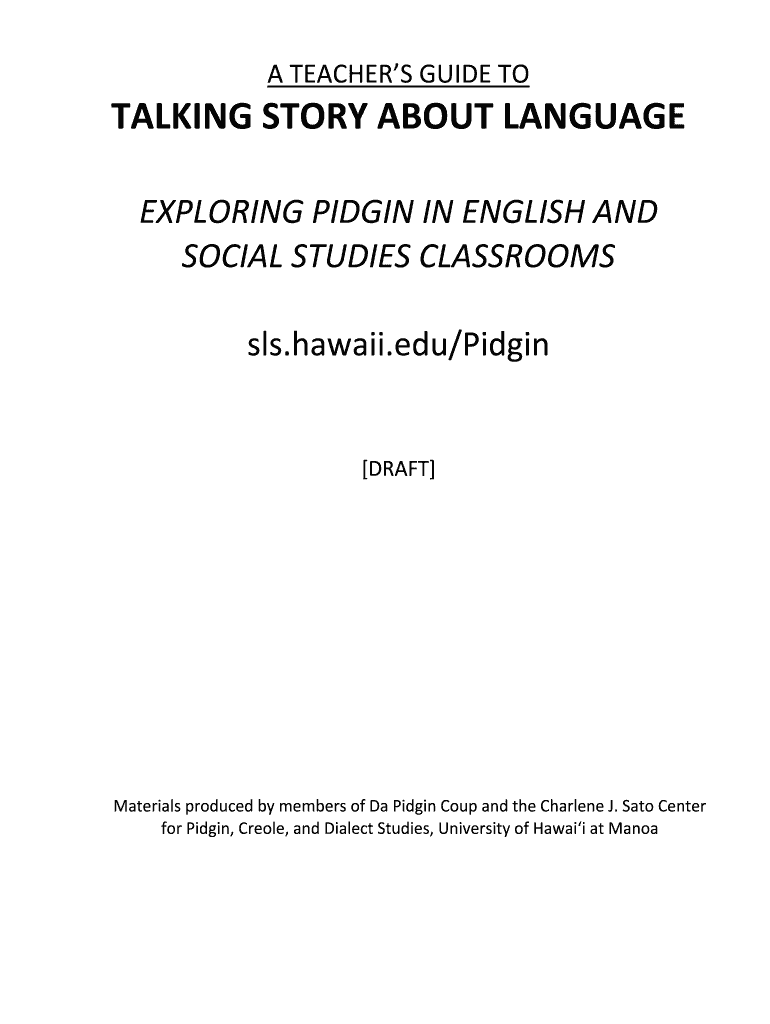 A TEACHER'S GUIDE TO

TALKING STORY ABOUT LANGUAGE

EXPLORING PIDGIN IN ENGLISH AND SOCIAL STUDIES CLASSROOMS

sls.hawaii.edu/Pidgin

[DRAFT]

Materials produced by members of Da Pidgin Coup and the Charlene J. Sato Center for Pidgin, Creole, and Dialect Studies, University of Hawai'i at Manoa